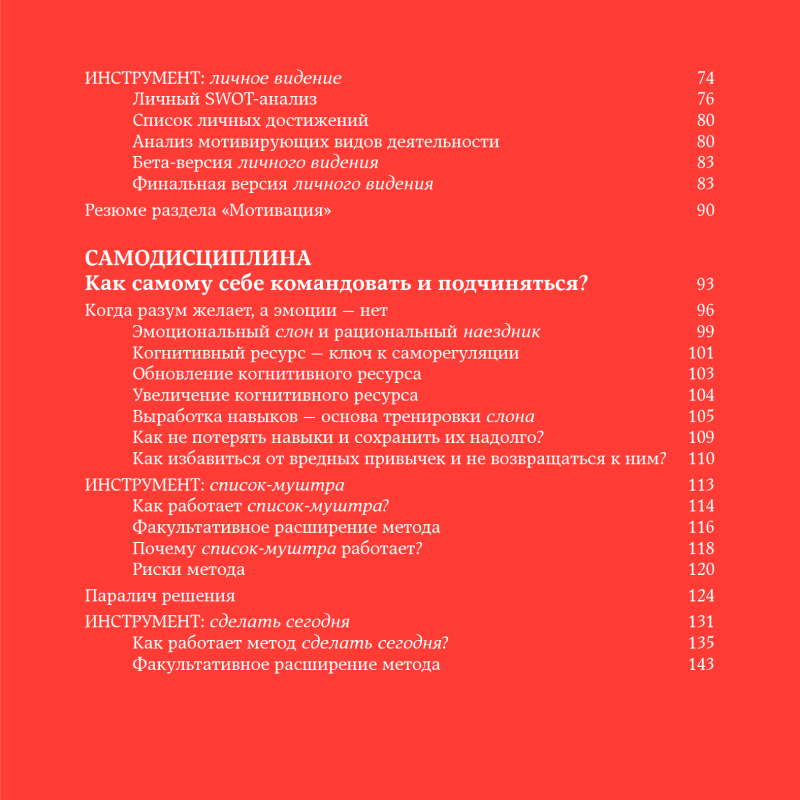 ИНСТРУМЕНТ: личное видение 74
Личный SWOT-анализ 76
Список личных достижений 80
Анализ мотивирующих видов деятельности 80
Бета-версия личного видения 83
Финальная версия личного видения 83
Резюме раздела «Мотивация» 90

САМОДИСЦИПЛИНА
Как самому себе командовать и подчиняться? 93
Когда разум желает, а эмоции — нет 96
Эмоциональный слон и рациональный наездник 99
Когнитивный ресурс — ключ к саморегуляции 101
Обновление когнитивного ресурса 103
Увеличение когнитивного ресурса 104
Выработка навыков — основа тренировки слона 105
Как не потерять навыки и сохранить их надолго? 109
Как избавиться от вредных привычек и не возвращаться к ним? 110
ИНСТРУМЕНТ: список-муштра 113
Как работает список-муштра? 114
Факультативное расширение метода 116
Почему список-муштра работает? 118
Риски метода 120
Паралич решения 124
ИНСТРУМЕНТ: сделать сегодня 131
Как работает метод сделать сегодня? 135
Факультативное расширение метода 143